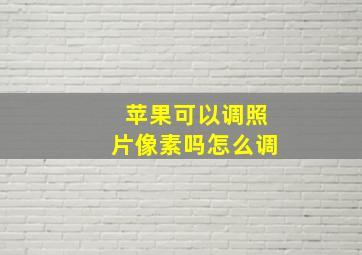 苹果可以调照片像素吗怎么调